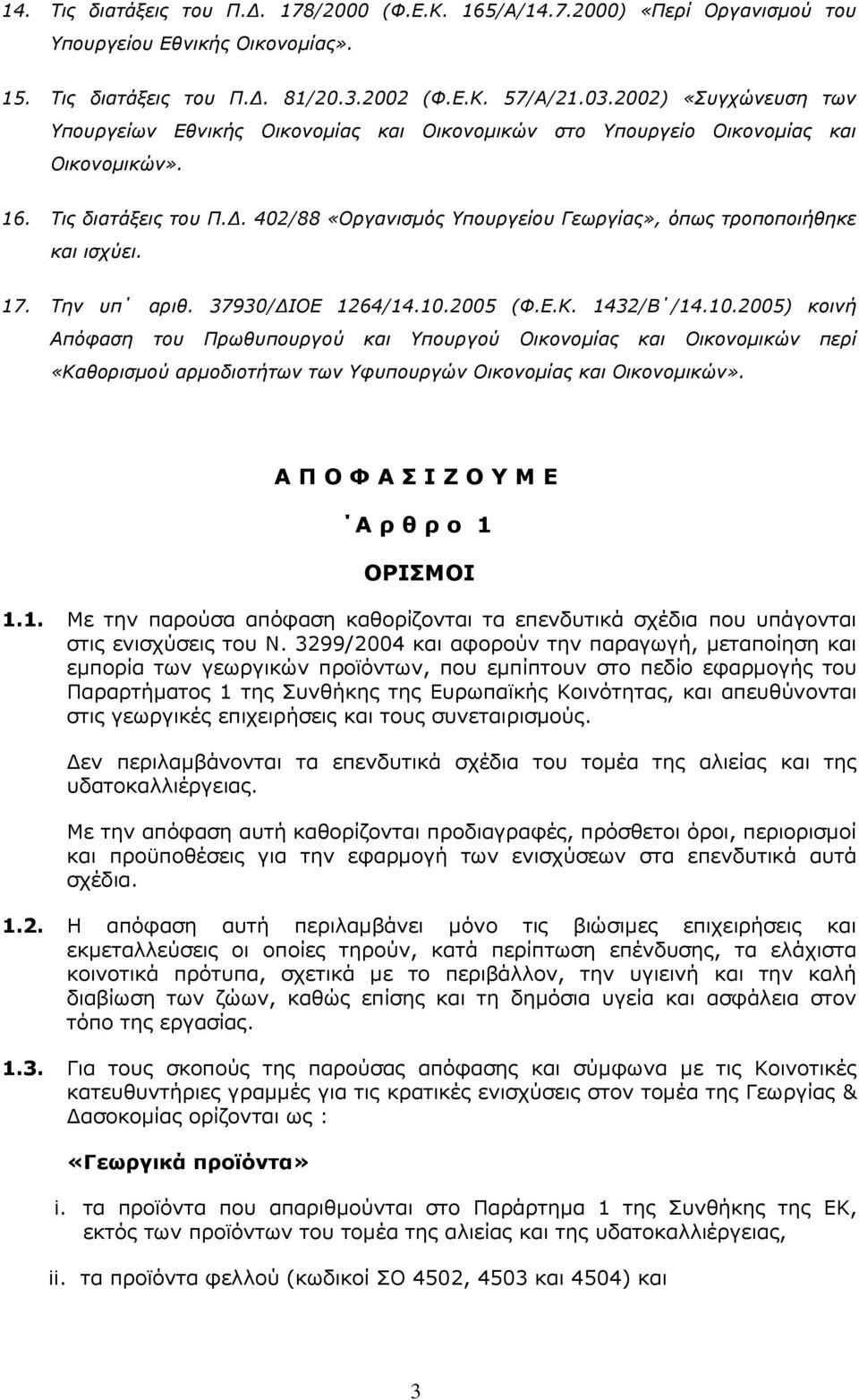 14. Τις διατάξεις του Π.Δ. 178/2000 (Φ.Ε.Κ. 165/Α/14.7.2000) «Περί Οργανισμού του Υπουργείου Εθνικής Οικονομίας».

15. Τις διατάξεις του Π.Δ. 81/20.3.2002 (Φ.Ε.Κ. 57/Α/21.03.2002) «Συγχώνευση των Υπουργείων Εθνικής Οικονομίας και Οικονομικών στο Υπουργείο Οικονομίας και Οικονομικών».

16. Τις διατάξεις του Π.Δ. 402/88 «Οργανισμός Υπουργείου Γεωργίας», όπως τροποποιήθηκε και ισχύει.

17. Την υπ΄ αριθ. 37930/ΔΙΟΕ 1264/14.10.2005 (Φ.Ε.Κ. 1432/Β΄/14.10.2005) κοινή Απόφαση του Πρωθυπουργού και Υπουργού Οικονομίας και Οικονομικών περί «Καθορισμού αρμοδιοτήτων των Υφυπουργών Οικονομίας και Οικονομικών».

Α Π Ο Φ Α Σ Ι Ζ Ο Υ Μ Ε

΄Α ρ θ ρ ο 1

ΟΡΙΣΜΟΙ

1.1. Με την παρούσα απόφαση καθορίζονται τα επενδυτικά σχέδια που υπάγονται στις ενισχύσεις του Ν. 3299/2004 και αφορούν την παραγωγή, μεταποίηση και εμπορία των γεωργικών προϊόντων, που εμπίπτουν στο πεδίο εφαρμογής του Παραρτήματος 1 της Συνθήκης της Ευρωπαϊκής Κοινότητας, και απευθύνονται στις γεωργικές επιχειρήσεις και τους συνεταιρισμούς.

Δεν περιλαμβάνονται τα επενδυτικά σχέδια του τομέα της αλιείας και της υδατοκαλλιέργειας.

Με την απόφαση αυτή καθορίζονται προδιαγραφές, πρόσθετοι όροι, περιορισμοί και προϋποθέσεις για την εφαρμογή των ενισχύσεων στα επενδυτικά αυτά σχέδια.

1.2. Η απόφαση αυτή περιλαμβάνει μόνο τις βιώσιμες επιχειρήσεις και εκμεταλλεύσεις οι οποίες τηρούν, κατά περίπτωση επένδυσης, τα ελάχιστα κοινοτικά πρότυπα, σχετικά με το περιβάλλον, την υγιεινή και την καλή διαβίωση των ζώων, καθώς επίσης και τη δημόσια υγεία και ασφάλεια στον τόπο της εργασίας.

1.3. Για τους σκοπούς της παρούσας απόφασης και σύμφωνα με τις Κοινοτικές κατευθυντήριες γραμμές για τις κρατικές ενισχύσεις στον τομέα της Γεωργίας & Δασοκομίας ορίζονται ως :

«Γεωργικά προϊόντα»

i. τα προϊόντα που απαριθμούνται στο Παράρτημα 1 της Συνθήκης της ΕΚ, εκτός των προϊόντων του τομέα της αλιείας και της υδατοκαλλιέργειας,

ii. τα προϊόντα φελλού (κωδικοί ΣΟ 4502, 4503 και 4504) και

3